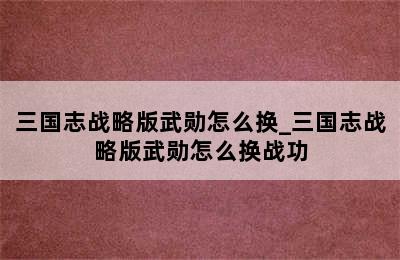 三国志战略版武勋怎么换_三国志战略版武勋怎么换战功